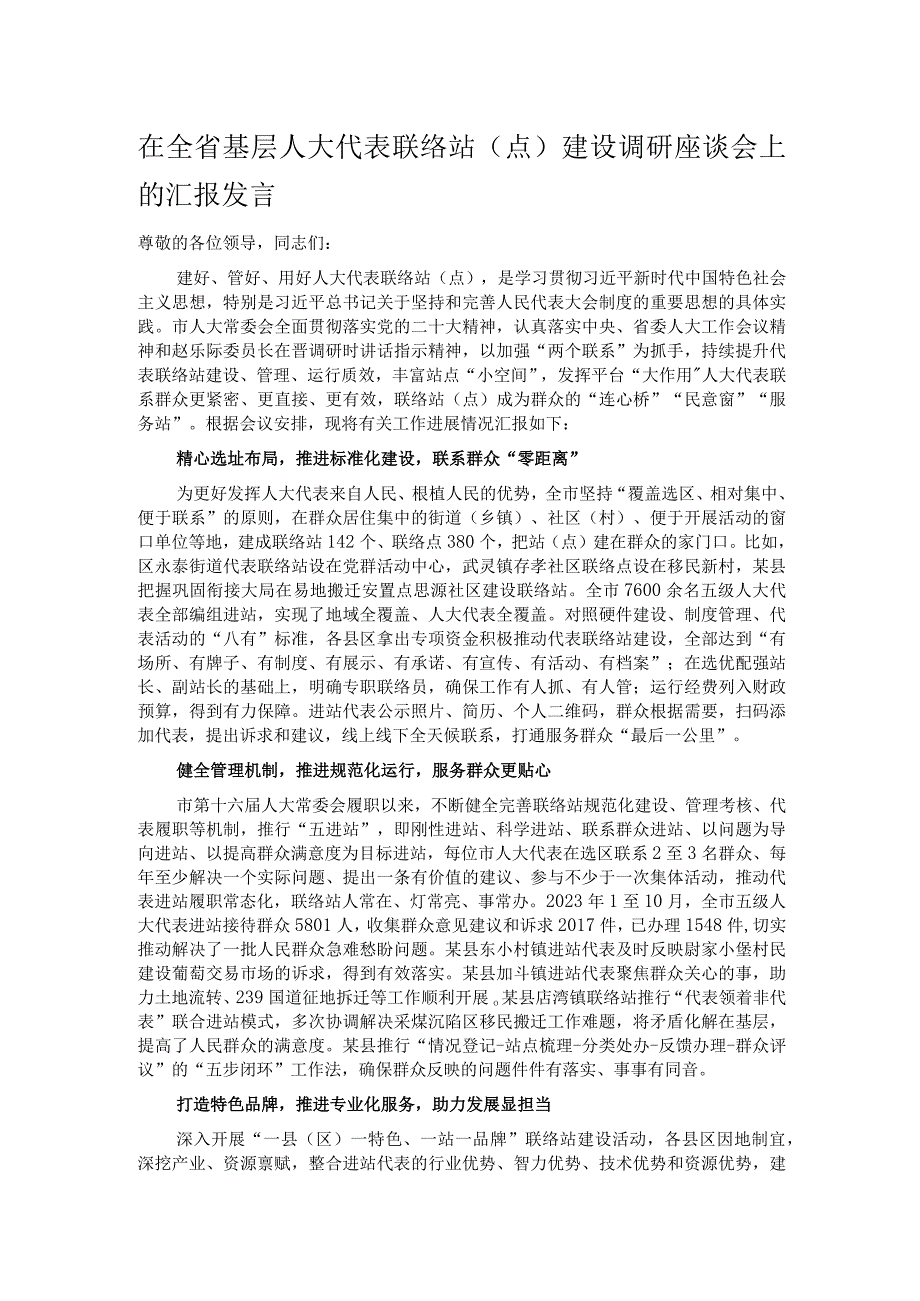 在全省基层人大代表联络站（点）建设调研座谈会上的汇报发言

尊敬的各位领导，同志们：

建好、管好、用好人大代表联络站（点），是学习贯彻习近平新时代中国特色社会主义思想，特别是习近平总书记关于坚持和完善人民代表大会制度的重要思想的具体实践。市人大常委会全面贯彻落实党的二十大精神，认真落实中央、省委人大工作会议精神和赵乐际委员长在晋调研时讲话指示精神，以加强“两个联系”为抓手，持续提升代表联络站建设、管理、运行质效，丰富站点“小空间”，发挥平台“大作用”人大代表联系群众更紧密、更直接、更有效，联络站（点）成为群众的“连心桥”“民意窗”“服务站”。根据会议安排，现将有关工作进展情况汇报如下：

精心选址布局，推进标准化建设，联系群众“零距离”

为更好发挥人大代表来自人民、根植人民的优势，全市坚持“覆盖选区、相对集中、便于联系”的原则，在群众居住集中的街道（乡镇）、社区（村）、便于开展活动的窗口单位等地，建成联络站142个、联络点380个，把站（点）建在群众的家门口。比如，区永泰街道代表联络站设在党群活动中心，武灵镇存孝社区联络点设在移民新村，某县把握巩固衔接大局在易地搬迁安置点思源社区建设联络站。全市7600余名五级人大代表全部编组进站，实现了地域全覆盖、人大代表全覆盖。对照硬件建设、制度管理、代表活动的“八有”标准，各县区拿出专项资金积极推动代表联络站建设，全部达到“有场所、有牌子、有制度、有展示、有承诺、有宣传、有活动、有档案”；在选优配强站长、副站长的基础上，明确专职联络员，确保工作有人抓、有人管；运行经费列入财政预算，得到有力保障。进站代表公示照片、简历、个人二维码，群众根据需要，扫码添加代表，提出诉求和建议，线上线下全天候联系，打通服务群众“最后一公里”。

健全管理机制，推进规范化运行，服务群众更贴心

市第十六届人大常委会履职以来，不断健全完善联络站规范化建设、管理考核、代表履职等机制，推行“五进站”，即刚性进站、科学进站、联系群众进站、以问题为导向进站、以提高群众满意度为目标进站，每位市人大代表在选区联系2至3名群众、每年至少解决一个实际问题、提出一条有价值的建议、参与不少于一次集体活动，推动代表进站履职常态化，联络站人常在、灯常亮、事常办。2023年1至10月，全市五级人大代表进站接待群众5801人，收集群众意见建议和诉求2017件，已办理1548件,切实推动解决了一批人民群众急难愁盼问题。某县东小村镇进站代表及时反映尉家小堡村民建设葡萄交易市场的诉求，得到有效落实。某县加斗镇进站代表聚焦群众关心的事，助力土地流转、239国道征地拆迁等工作顺利开展。某县店湾镇联络站推行“代表领着非代表”联合进站模式，多次协调解决采煤沉陷区移民搬迁工作难题，将矛盾化解在基层，提高了人民群众的满意度。某县推行“情况登记-站点梳理-分类处办-反馈办理-群众评议”的“五步闭环”工作法，确保群众反映的问题件件有落实、事事有回音。

打造特色品牌，推进专业化服务，助力发展显担当

深入开展“一县（区）一特色、一站一品牌”联络站建设活动，各县区因地制宜，深挖产业、资源禀赋，整合进站代表的行业优势、智力优势、技术优势和资源优势，建